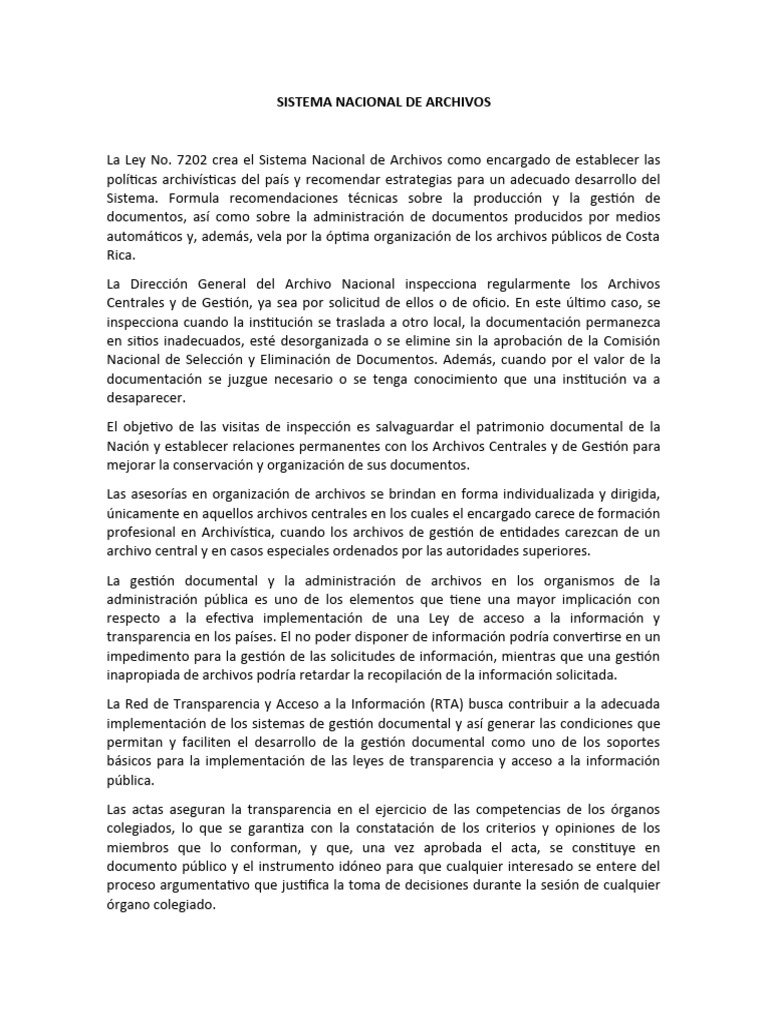 SISTEMA NACIONAL DE ARCHIVOS

La Ley No. 7202 crea el Sistema Nacional de Archivos como encargado de establecer las políticas archivísticas del país y recomendar estrategias para un adecuado desarrollo del Sistema. Formula recomendaciones técnicas sobre la producción y la gestión de documentos, así como sobre la administración de documentos producidos por medios automáticos y, además, vela por la óptima organización de los archivos públicos de Costa Rica.

La Dirección General del Archivo Nacional inspecciona regularmente los Archivos Centrales y de Gestión, ya sea por solicitud de ellos o de oficio. En este último caso, se inspecciona cuando la institución se traslada a otro local, la documentación permanezca en sitios inadecuados, esté desorganizada o se elimine sin la aprobación de la Comisión Nacional de Selección y Eliminación de Documentos. Además, cuando por el valor de la documentación se juzgue necesario o se tenga conocimiento que una institución va a desaparecer.

El objetivo de las visitas de inspección es salvaguardar el patrimonio documental de la Nación y establecer relaciones permanentes con los Archivos Centrales y de Gestión para mejorar la conservación y organización de sus documentos.

Las asesorías en organización de archivos se brindan en forma individualizada y dirigida, únicamente en aquellos archivos centrales en los cuales el encargado carece de formación profesional en Archivística, cuando los archivos de gestión de entidades carezcan de un archivo central y en casos especiales ordenados por las autoridades superiores.

La gestión documental y la administración de archivos en los organismos de la administración pública es uno de los elementos que tiene una mayor implicación con respecto a la efectiva implementación de una Ley de acceso a la información y transparencia en los países. El no poder disponer de información podría convertirse en un impedimento para la gestión de las solicitudes de información, mientras que una gestión inapropiada de archivos podría retardar la recopilación de la información solicitada.

La Red de Transparencia y Acceso a la Información (RTA) busca contribuir a la adecuada implementación de los sistemas de gestión documental y así generar las condiciones que permitan y faciliten el desarrollo de la gestión documental como uno de los soportes básicos para la implementación de las leyes de transparencia y acceso a la información pública.

Las actas aseguran la transparencia en el ejercicio de las competencias de los órganos colegiados, lo que se garantiza con la constatación de los criterios y opiniones de los miembros que lo conforman, y que, una vez aprobada el acta, se constituye en documento público y el instrumento idóneo para que cualquier interesado se entere del proceso argumentativo que justifica la toma de decisiones durante la sesión de cualquier órgano colegiado.